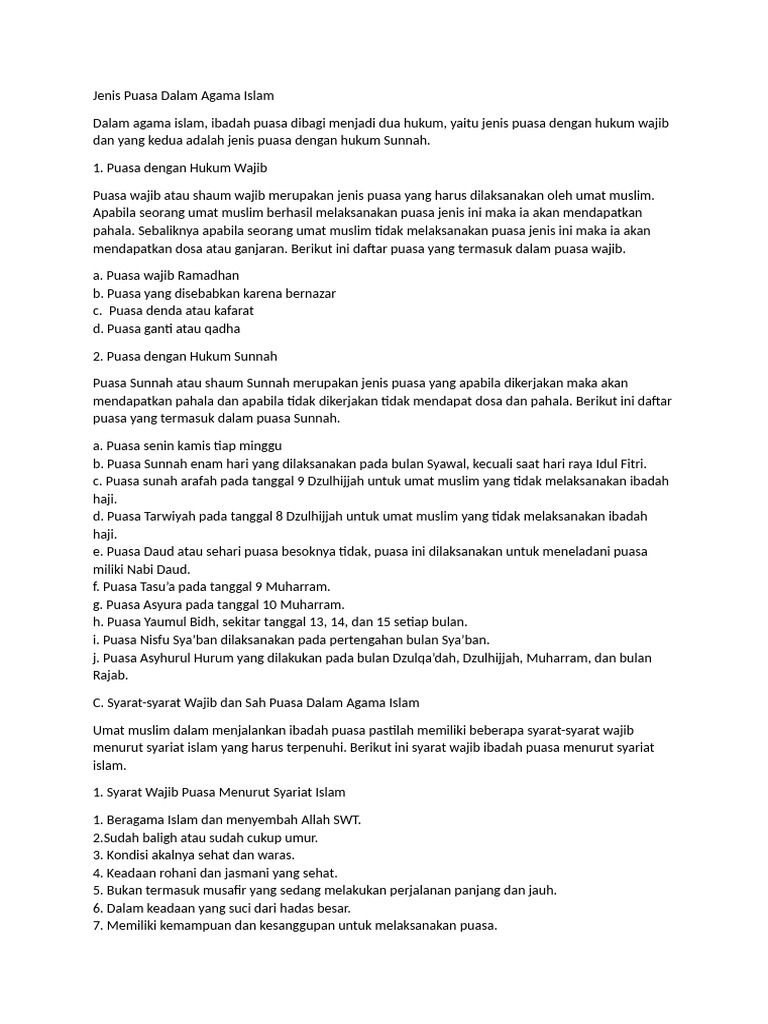 Jenis Puasa Dalam Agama Islam

Dalam agama islam, ibadah puasa dibagi menjadi dua hukum, yaitu jenis puasa dengan hukum wajib dan yang kedua adalah jenis puasa dengan hukum Sunnah.

1. Puasa dengan Hukum Wajib

Puasa wajib atau shaum wajib merupakan jenis puasa yang harus dilaksanakan oleh umat muslim. Apabila seorang umat muslim berhasil melaksanakan puasa jenis ini maka ia akan mendapatkan pahala. Sebaliknya apabila seorang umat muslim tidak melaksanakan puasa jenis ini maka ia akan mendapatkan dosa atau ganjaran. Berikut ini daftar puasa yang termasuk dalam puasa wajib.

a. Puasa wajib Ramadhan
b. Puasa yang disebabkan karena bernazar
c. Puasa denda atau kafarat
d. Puasa ganti atau qadha

2. Puasa dengan Hukum Sunnah

Puasa Sunnah atau shaum Sunnah merupakan jenis puasa yang apabila dikerjakan maka akan mendapatkan pahala dan apabila tidak dikerjakan tidak mendapat dosa dan pahala. Berikut ini daftar puasa yang termasuk dalam puasa Sunnah.

a. Puasa senin kamis tiap minggu
b. Puasa Sunnah enam hari yang dilaksanakan pada bulan Syawal, kecuali saat hari raya Idul Fitri.
c. Puasa sunah arafah pada tanggal 9 Dzulhijjah untuk umat muslim yang tidak melaksanakan ibadah haji.
d. Puasa Tarwiyah pada tanggal 8 Dzulhijjah untuk umat muslim yang tidak melaksanakan ibadah haji.
e. Puasa Daud atau sehari puasa besoknya tidak, puasa ini dilaksanakan untuk meneladani puasa miliki Nabi Daud.
f. Puasa Tasu'a pada tanggal 9 Muharram.
g. Puasa Asyura pada tanggal 10 Muharram.
h. Puasa Yaumul Bidh, sekitar tanggal 13, 14, dan 15 setiap bulan.
i. Puasa Nisfu Sya'ban dilaksanakan pada pertengahan bulan Sya'ban.
j. Puasa Asyhurul Hurum yang dilakukan pada bulan Dzulqa'dah, Dzulhijjah, Muharram, dan bulan Rajab.

C. Syarat-syarat Wajib dan Sah Puasa Dalam Agama Islam

Umat muslim dalam menjalankan ibadah puasa pastilah memiliki beberapa syarat-syarat wajib menurut syariat islam yang harus terpenuhi. Berikut ini syarat wajib ibadah puasa menurut syariat islam.

1. Syarat Wajib Puasa Menurut Syariat Islam

1. Beragama Islam dan menyembah Allah SWT.
2.Sudah baligh atau sudah cukup umur.
3. Kondisi akalnya sehat dan waras.
4. Keadaan rohani dan jasmani yang sehat.
5. Bukan termasuk musafir yang sedang melakukan perjalanan panjang dan jauh.
6. Dalam keadaan yang suci dari hadas besar.
7. Memiliki kemampuan dan kesanggupan untuk melaksanakan puasa.